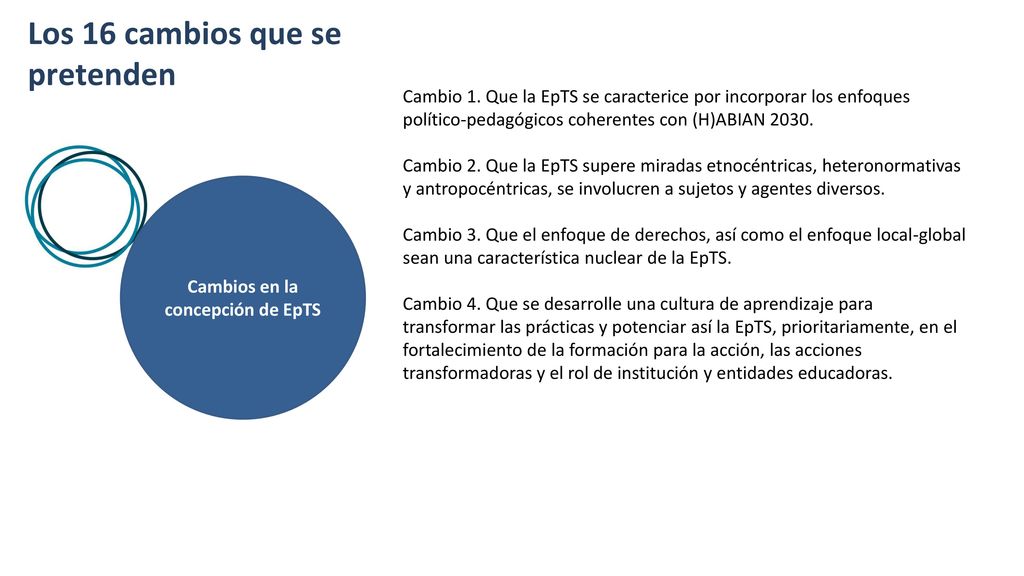 Los 16 cambios que se pretenden

Cambios en la concepción de EpTS

Cambio 1. Que la EpTS se caracterice por incorporar los enfoques político-pedagógicos coherentes con (H)ABIAN 2030.

Cambio 2. Que la EpTS supere miradas etnocéntricas, heteronormativas y antropocéntricas, se involucren a sujetos y agentes diversos.

Cambio 3. Que el enfoque de derechos, así como el enfoque local-global sean una característica nuclear de la EpTS.

Cambio 4. Que se desarrolle una cultura de aprendizaje para transformar las prácticas y potenciar así la EpTS, prioritariamente, en el fortalecimiento de la formación para la acción, las acciones transformadoras y el rol de institución y entidades educadoras.